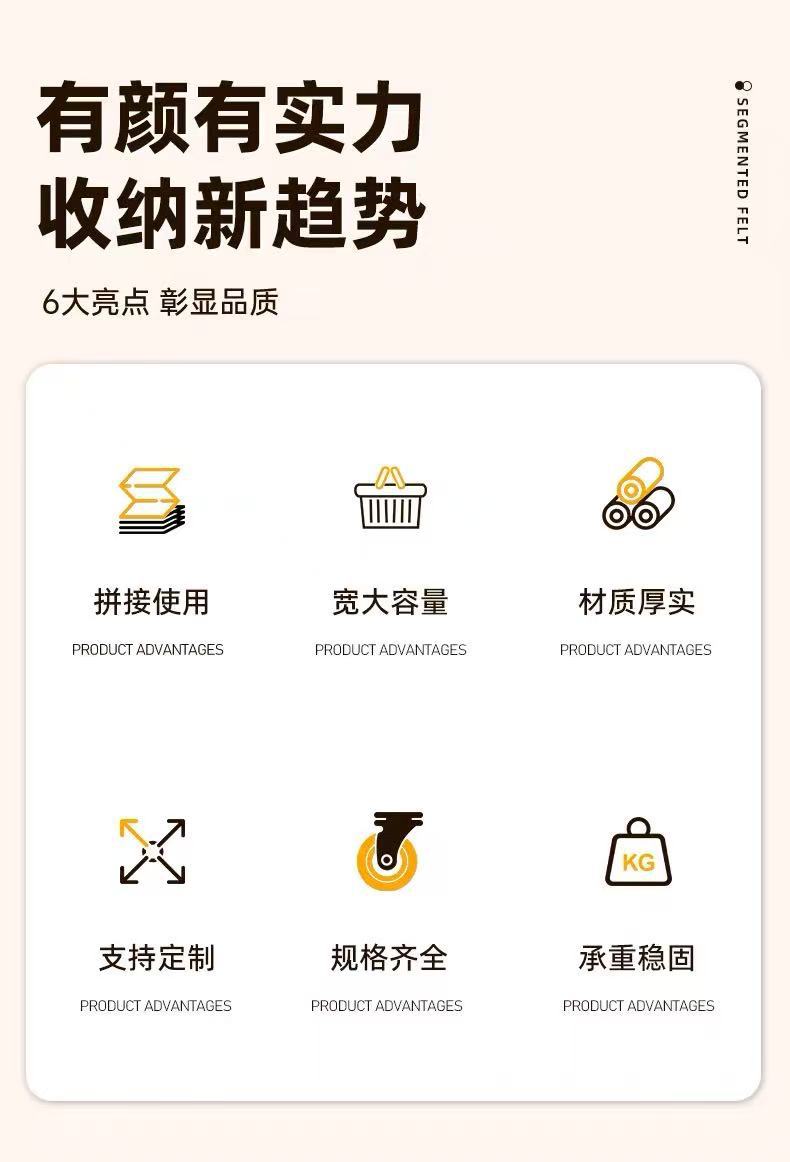 有颜有实力
收纳新趋势

SEGMENTED FELT

6大亮点 彰显品质

拼接使用
PRODUCT ADVANTAGES

宽大容量
PRODUCT ADVANTAGES

材质厚实
PRODUCT ADVANTAGES

支持定制
PRODUCT ADVANTAGES

规格齐全
PRODUCT ADVANTAGES

KG

承重稳固
PRODUCT ADVANTAGES